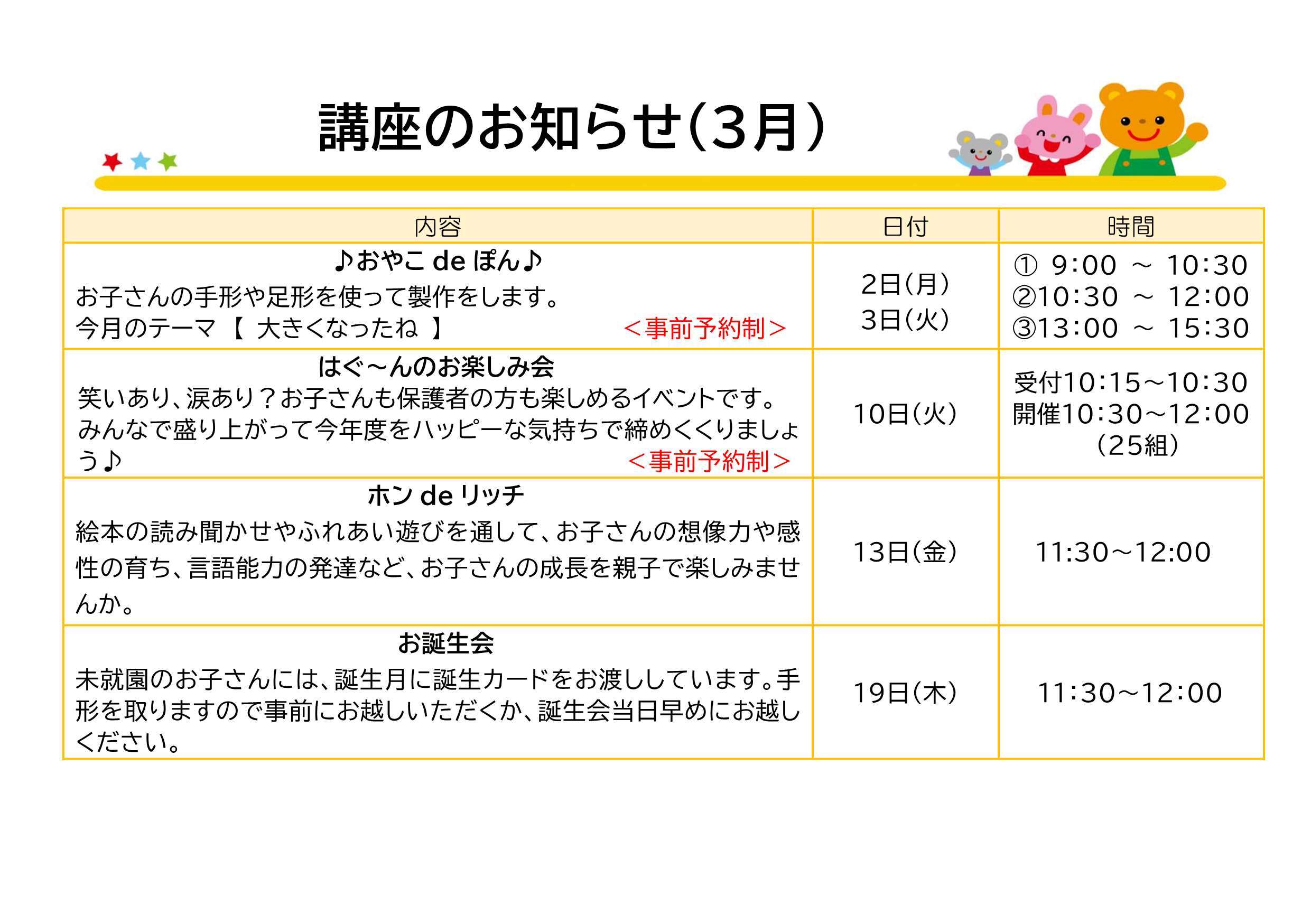 講座のお知らせ(3月)

| 内容 | 日付 | 時間 |
|---|---|---|
| ♪おやこ de ぽん♪ お子さんの手形や足形を使って製作をします。 今月のテーマ 【 大きくなったね 】 ＜事前予約制＞ | 2日(月) 3日(火) | ① 9:00 ～ 10:30 ②10:30 ～ 12:00 ③13:00 ～ 15:30 |
| はぐ～んのお楽しみ会 笑いあり、涙あり？お子さんも保護者の方も楽しめるイベントです。みんなで盛り上がって今年度をハッピーな気持ちで締めくくりましょう♪ ＜事前予約制＞ | 10日(火) | 受付10:15～10:30 開催10:30～12:00 (25組) |
| ホン de リッチ 絵本の読み聞かせやふれあい遊びを通して、お子さんの想像力や感性の育ち、言語能力の発達など、お子さんの成長を親子で楽しみませんか。 | 13日(金) | 11:30～12:00 |
| お誕生会 未就園のお子さんには、誕生月に誕生カードをお渡ししています。手形を取りますので事前にお越しいただくか、誕生会当日早めにお越しください。 | 19日(木) | 11:30～12:00 |